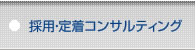 採用･定着コンサルティング